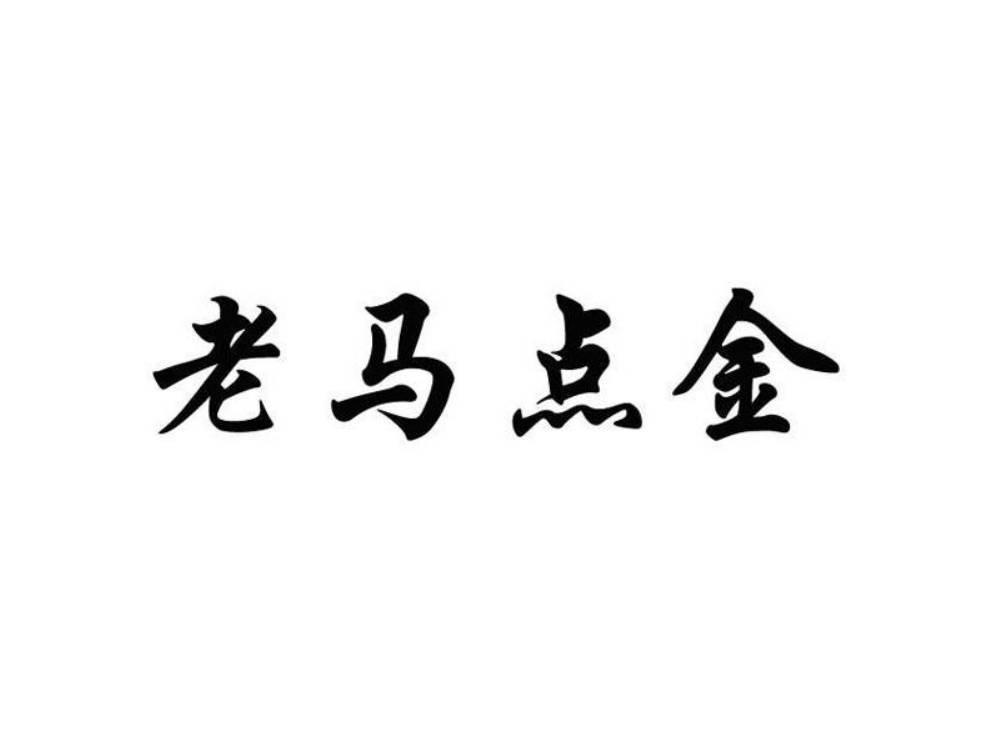 老马点金